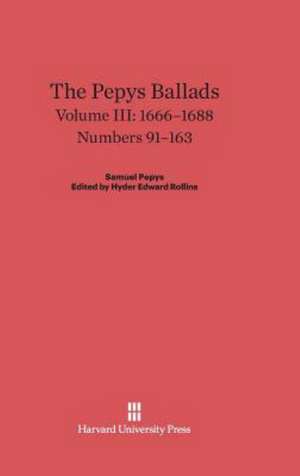 The Pepys Ballads
Volume III: 1666–1688
Numbers 91–163

Samuel Pepys
Edited by Hyder Edward Rollins

Harvard University Press